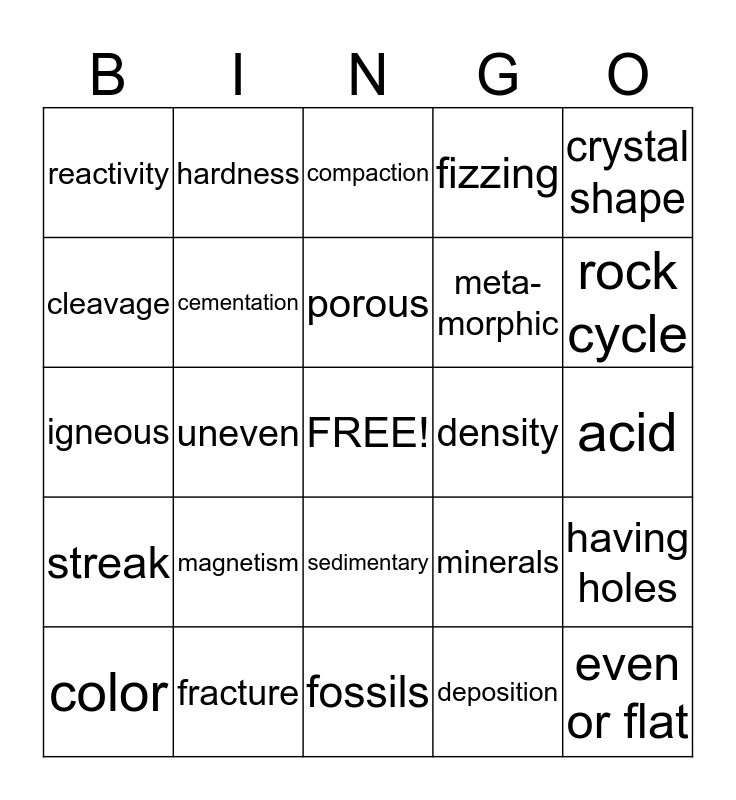 | B | I | N | G | O |
|---|---|---|---|---|
| reactivity | hardness | compaction | fizzing | crystal shape |
| cleavage | cementation | porous | meta-morphic | rock cycle |
| igneous | uneven | FREE! | density | acid |
| streak | magnetism | sedimentary | minerals | having holes |
| color | fracture | fossils | deposition | even or flat |